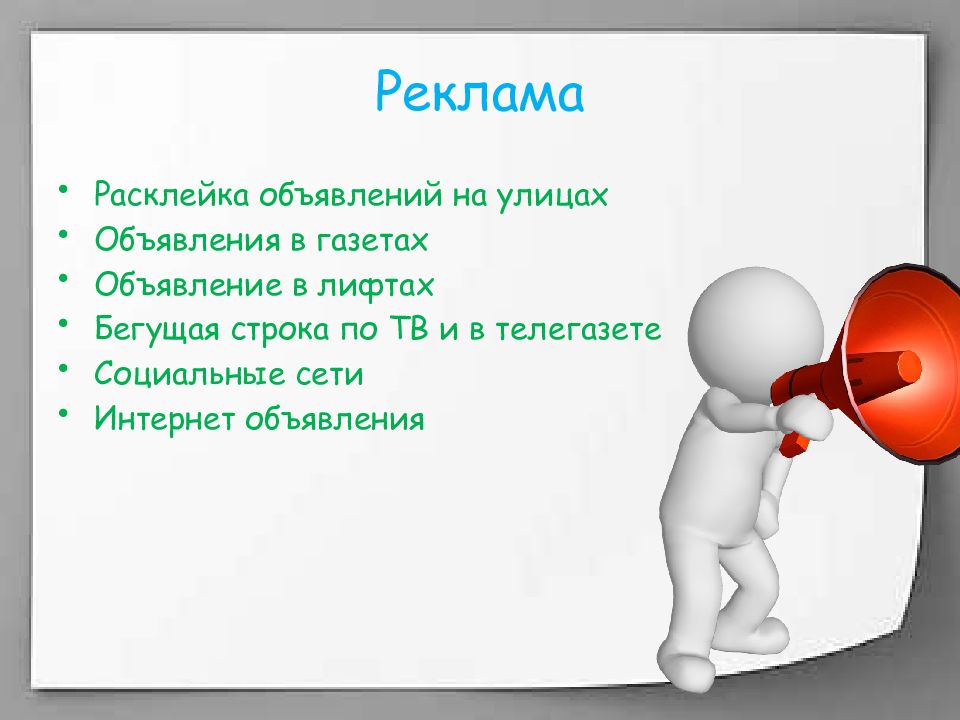 Реклама

• Расклейка объявлений на улицах
• Объявления в газетах
• Объявление в лифтах
• Бегущая строка по ТВ и в телегазете
• Социальные сети
• Интернет объявления